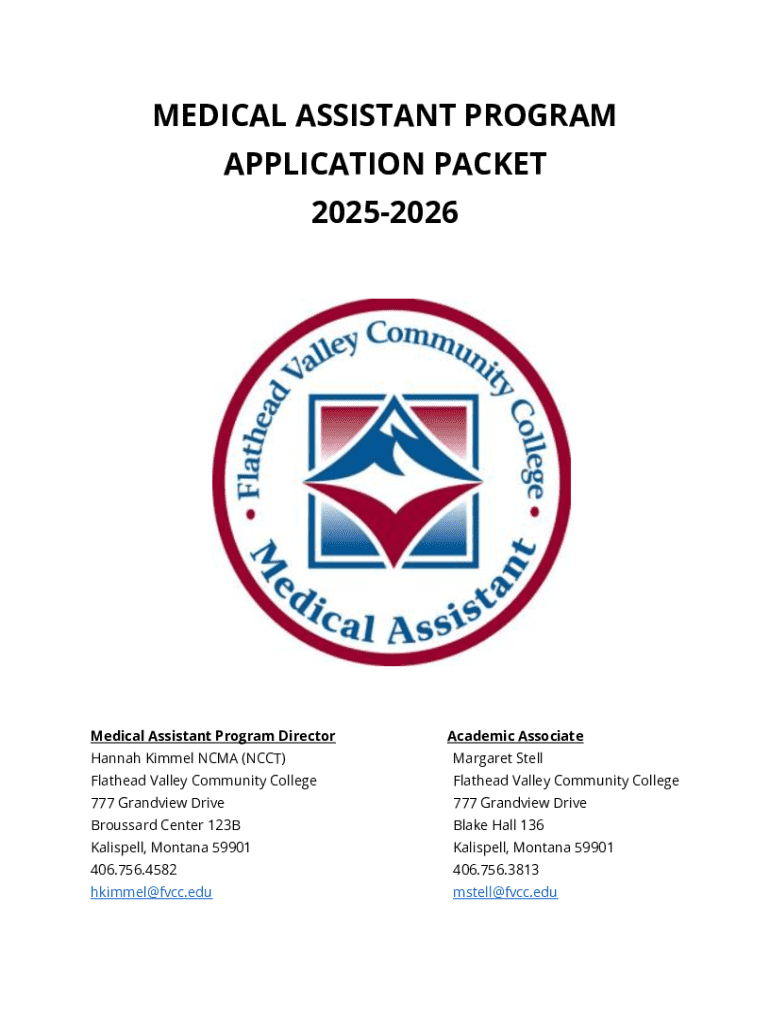 MEDICAL ASSISTANT PROGRAM
APPLICATION PACKET
2025-2026

Flathead Valley Community College
Medical Assistant

Medical Assistant Program Director
Hannah Kimmel NCMA (NCCT)
Flathead Valley Community College
777 Grandview Drive
Broussard Center 123B
Kalispell, Montana 59901
406.756.4582
hkimmel@fvcc.edu

Academic Associate
Margaret Stell
Flathead Valley Community College
777 Grandview Drive
Blake Hall 136
Kalispell, Montana 59901
406.756.3813
mstell@fvcc.edu